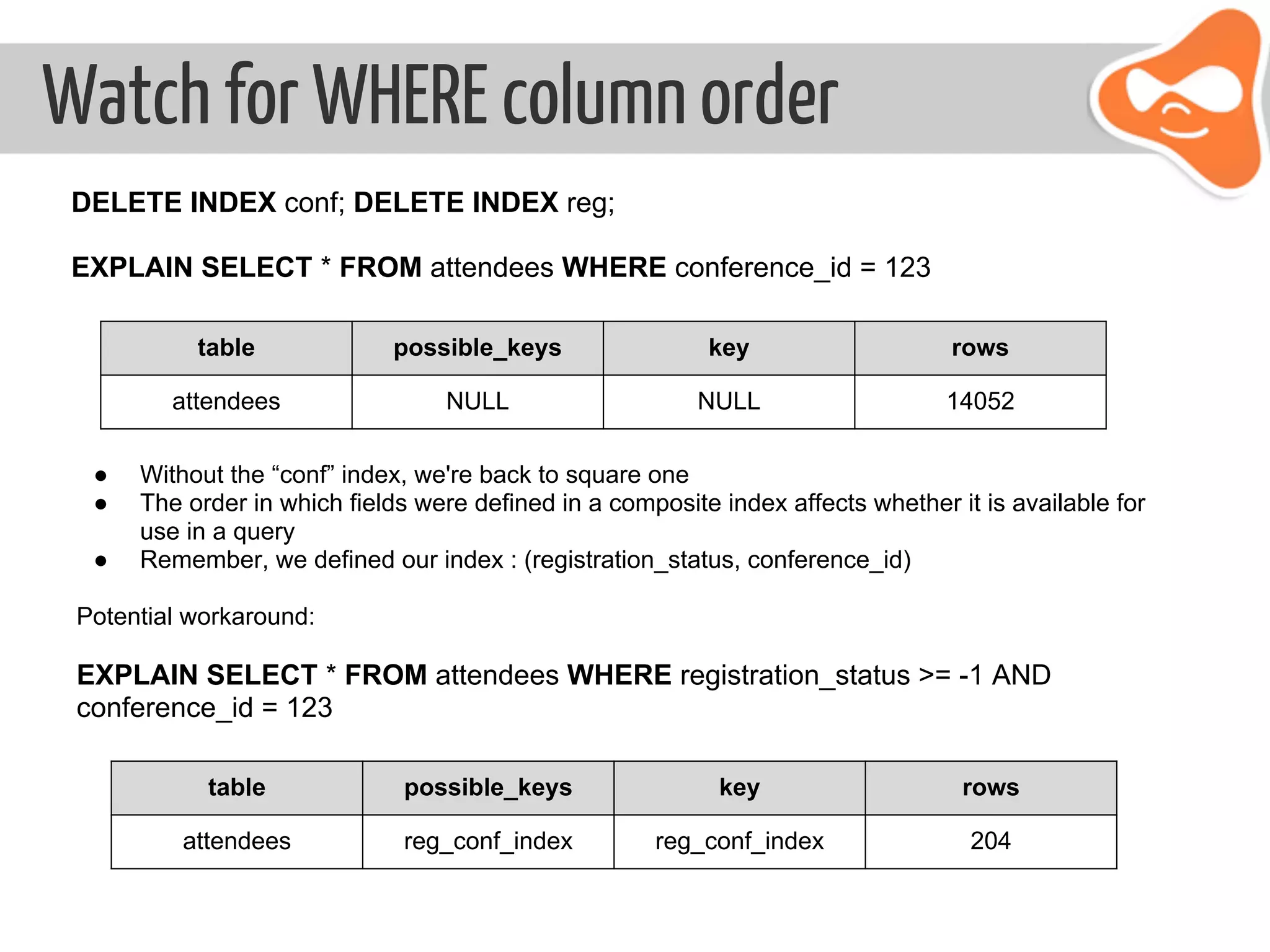 Watch for WHERE column order

DELETE INDEX conf; DELETE INDEX reg;

EXPLAIN SELECT * FROM attendees WHERE conference_id = 123

| table | possible_keys | key | rows |
|---|---|---|---|
| attendees | NULL | NULL | 14052 |

● Without the “conf” index, we're back to square one
● The order in which fields were defined in a composite index affects whether it is available for use in a query
● Remember, we defined our index : (registration_status, conference_id)

Potential workaround:

EXPLAIN SELECT * FROM attendees WHERE registration_status >= -1 AND conference_id = 123

| table | possible_keys | key | rows |
|---|---|---|---|
| attendees | reg_conf_index | reg_conf_index | 204 |